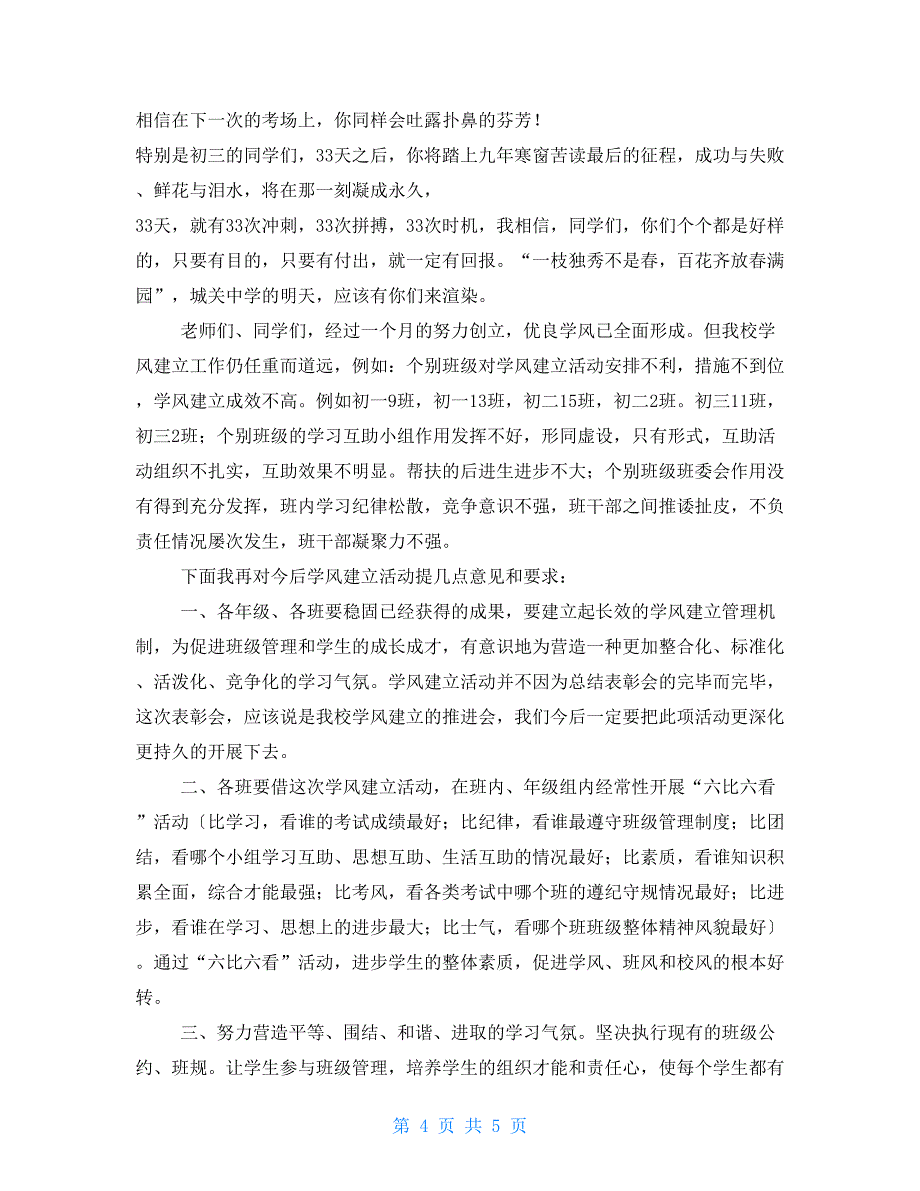 相信在下一次的考场上，你同样会吐露扑鼻的芬芳！
特别是初三的同学们，33天之后，你将踏上九年寒窗苦读最后的征程，成功与失败、鲜花与泪水，将在那一刻凝成永久，
33天，就有33次冲刺，33次拼搏，33次时机，我相信，同学们，你们个个都是好样的，只要有目的，只要有付出，就一定有回报。“一枝独秀不是春，百花齐放春满园”，城关中学的明天，应该有你们来渲染。

老师们、同学们，经过一个月的努力创立，优良学风已全面形成。但我校学风建立工作仍任重而道远，例如：个别班级对学风建立活动安排不利，措施不到位，学风建立成效不高。例如初一9班，初一13班，初二15班，初二2班。初三11班，初三2班；个别班级的学习互助小组作用发挥不好，形同虚设，只有形式，互助活动组织不扎实，互助效果不明显。帮扶的后进生进步不大；个别班级班委会作用没有得到充分发挥，班内学习纪律松散，竞争意识不强，班干部之间推诿扯皮，不负责任情况屡次发生，班干部凝聚力不强。

下面我再对今后学风建立活动提几点意见和要求：

一、各年级、各班要稳固已经获得的成果，要建立起长效的学风建立管理机制，为促进班级管理和学生的成长成才，有意识地为营造一种更加整合化、标准化、活泼化、竞争化的学习气氛。学风建立活动并不因为总结表彰会的完毕而完毕，这次表彰会，应该说是我校学风建立的推进会，我们今后一定要把此项活动更深化更持久的开展下去。

二、各班要借这次学风建立活动，在班内、年级组内经常性开展“六比六看”活动〔比学习，看谁的考试成绩最好；比纪律，看谁最遵守班级管理制度；比团结，看哪个小组学习互助、思想互助、生活互助的情况最好；比素质，看谁知识积累全面，综合才能最强；比考风，看各类考试中哪个班的遵纪守规情况最好；比进步，看谁在学习、思想上的进步最大；比士气，看哪个班班级整体精神风貌最好〕。通过“六比六看”活动，进步学生的整体素质，促进学风、班风和校风的根本好转。

三、努力营造平等、围结、和谐、进取的学习气氛。坚决执行现有的班级公约、班规。让学生参与班级管理，培养学生的组织才能和责任心，使每个学生都有

第 4 页 共 5 页